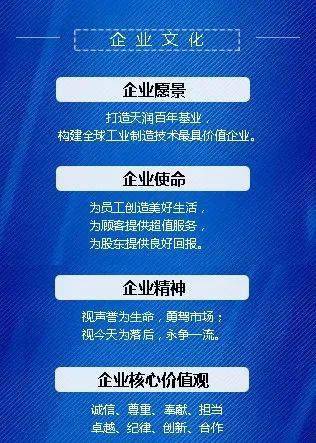 企业文化

企业愿景

打造天润百年基业，
构建全球工业制造技术最具价值企业。

企业使命

为员工创造美好生活，
为顾客提供超值服务，
为股东提供良好回报。

企业精神

视声誉为生命，勇驾市场；
视今天为落后，永争一流。

企业核心价值观

诚信、尊重、奉献、担当
卓越、纪律、创新、合作